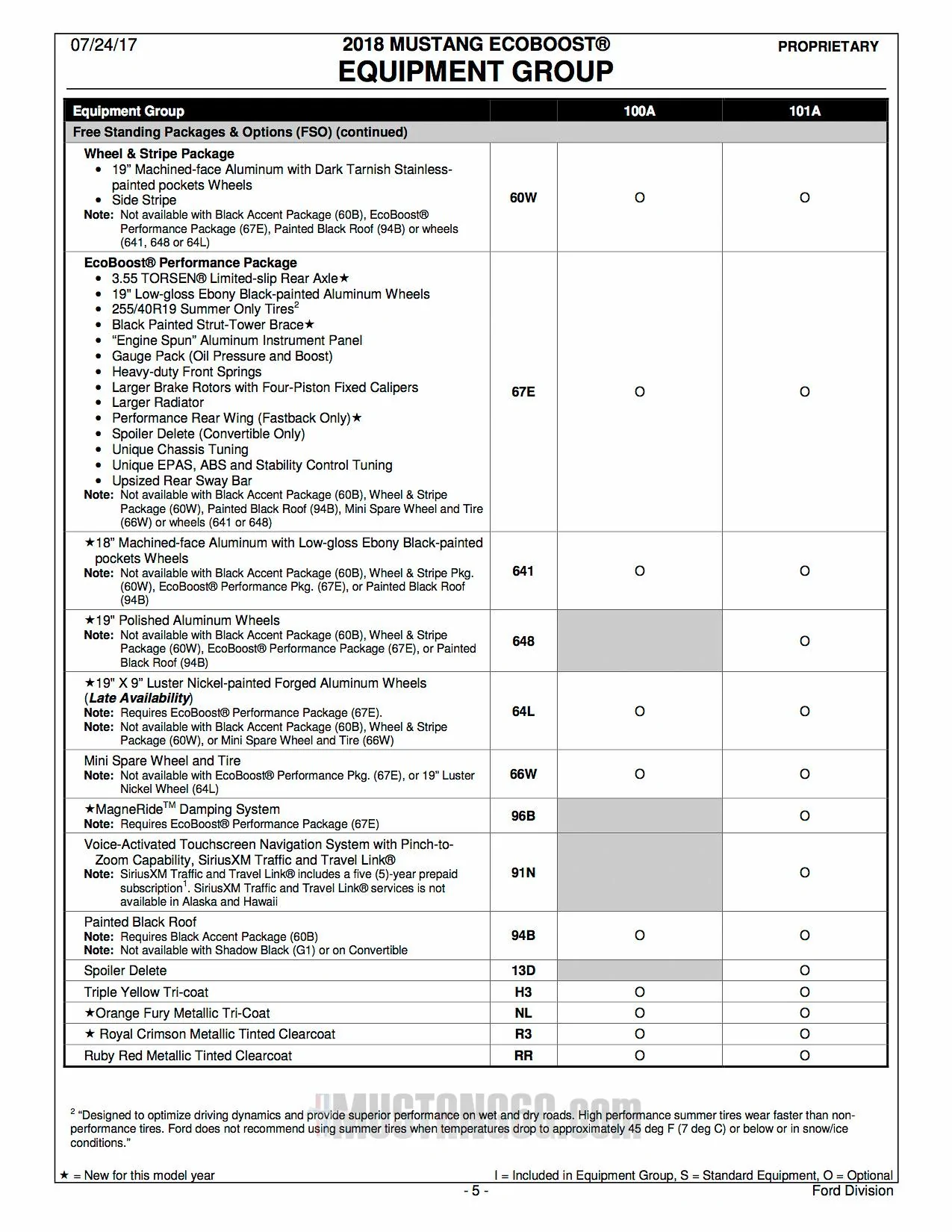 07/24/17

2018 MUSTANG ECOBOOST®
EQUIPMENT GROUP

PROPRIETARY

| Equipment Group | | 100A | 101A |
|---|---|---|---|
| Free Standing Packages & Options (FSO) (continued) | | | |
| Wheel & Stripe Package • 19" Machined-face Aluminum with Dark Tarnish Stainless-painted pockets Wheels • Side Stripe Note: Not available with Black Accent Package (60B), EcoBoost® Performance Package (67E), Painted Black Roof (94B) or wheels (641, 648 or 64L) | 60W | O | O |
| EcoBoost® Performance Package • 3.55 TORSEN® Limited-slip Rear Axle★ • 19" Low-gloss Ebony Black-painted Aluminum Wheels • 255/40R19 Summer Only Tires$^2$ • Black Painted Strut-Tower Brace★ • "Engine Spun" Aluminum Instrument Panel • Gauge Pack (Oil Pressure and Boost) • Heavy-duty Front Springs • Larger Brake Rotors with Four-Piston Fixed Calipers • Larger Radiator • Performance Rear Wing (Fastback Only)★ • Spoiler Delete (Convertible Only) • Unique Chassis Tuning • Unique EPAS, ABS and Stability Control Tuning • Upsized Rear Sway Bar Note: Not available with Black Accent Package (60B), Wheel & Stripe Package (60W), Painted Black Roof (94B), Mini Spare Wheel and Tire (66W) or wheels (641 or 648) | 67E | O | O |
| ★18" Machined-face Aluminum with Low-gloss Ebony Black-painted pockets Wheels Note: Not available with Black Accent Package (60B), Wheel & Stripe Pkg. (60W), EcoBoost® Performance Pkg. (67E), or Painted Black Roof (94B) | 641 | O | O |
| ★19" Polished Aluminum Wheels Note: Not available with Black Accent Package (60B), Wheel & Stripe Package (60W), EcoBoost® Performance Package (67E), or Painted Black Roof (94B) | 648 | | O |
| ★19" X 9" Luster Nickel-painted Forged Aluminum Wheels (Late Availability) Note: Requires EcoBoost® Performance Package (67E). Note: Not available with Black Accent Package (60B), Wheel & Stripe Package (60W), or Mini Spare Wheel and Tire (66W) | 64L | O | O |
| Mini Spare Wheel and Tire Note: Not available with EcoBoost® Performance Pkg. (67E), or 19" Luster Nickel Wheel (64L) | 66W | O | O |
| ★MagneRide$^{TM}$ Damping System Note: Requires EcoBoost® Performance Package (67E) | 96B | | O |
| Voice-Activated Touchscreen Navigation System with Pinch-to-Zoom Capability, SiriusXM Traffic and Travel Link® Note: SiriusXM Traffic and Travel Link® includes a five (5)-year prepaid subscription$^1$. SiriusXM Traffic and Travel Link® services is not available in Alaska and Hawaii | 91N | | O |
| Painted Black Roof Note: Requires Black Accent Package (60B) Note: Not available with Shadow Black (G1) or on Convertible | 94B | O | O |
| Spoiler Delete | 13D | | O |
| Triple Yellow Tri-coat | H3 | O | O |
| ★Orange Fury Metallic Tri-Coat | NL | O | O |
| ★ Royal Crimson Metallic Tinted Clearcoat | R3 | O | O |
| Ruby Red Metallic Tinted Clearcoat | RR | O | O |

$^2$ "Designed to optimize driving dynamics and provide superior performance on wet and dry roads. High performance summer tires wear faster than non-performance tires. Ford does not recommend using summer tires when temperatures drop to approximately 45 deg F (7 deg C) or below or in snow/ice conditions."

MUSTANG6G.com

★ = New for this model year
I = Included in Equipment Group, S = Standard Equipment, O = Optional
- 5 -
Ford Division